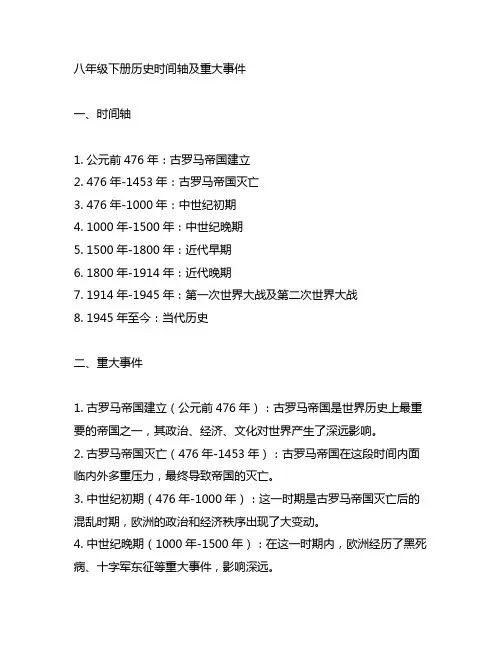 八年级下册历史时间轴及重大事件

一、时间轴

1. 公元前 476 年：古罗马帝国建立
2. 476 年-1453 年：古罗马帝国灭亡
3. 476 年-1000 年：中世纪初期
4. 1000 年-1500 年：中世纪晚期
5. 1500 年-1800 年：近代早期
6. 1800 年-1914 年：近代晚期
7. 1914 年-1945 年：第一次世界大战及第二次世界大战
8. 1945 年至今：当代历史

二、重大事件

1. 古罗马帝国建立（公元前 476 年）：古罗马帝国是世界历史上最重要的帝国之一，其政治、经济、文化对世界产生了深远影响。
2. 古罗马帝国灭亡（476 年-1453 年）：古罗马帝国在这段时间内面临内外多重压力，最终导致帝国的灭亡。
3. 中世纪初期（476 年-1000 年）：这一时期是古罗马帝国灭亡后的混乱时期，欧洲的政治和经济秩序出现了大变动。
4. 中世纪晚期（1000 年-1500 年）：在这一时期内，欧洲经历了黑死病、十字军东征等重大事件，影响深远。